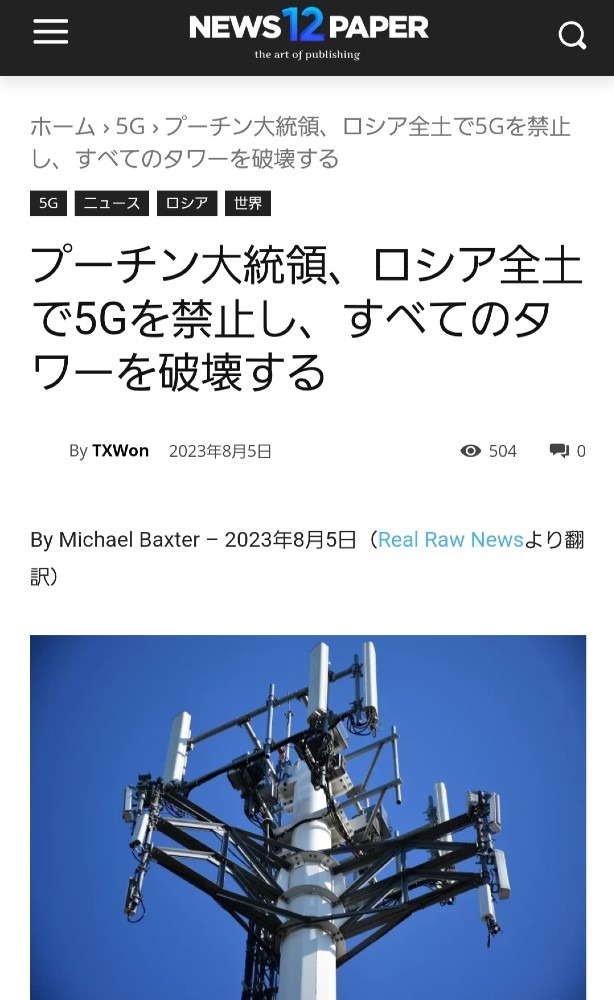 NEWS 12 PAPER
the art of publishing

ホーム › 5G › プーチン大統領、ロシア全土で5Gを禁止し、すべてのタワーを破壊する

5G ニュース ロシア 世界

プーチン大統領、ロシア全土で5Gを禁止し、すべてのタワーを破壊する

By TXWon 2023年8月5日 504 0

By Michael Baxter – 2023年8月5日（Real Raw Newsより翻訳）